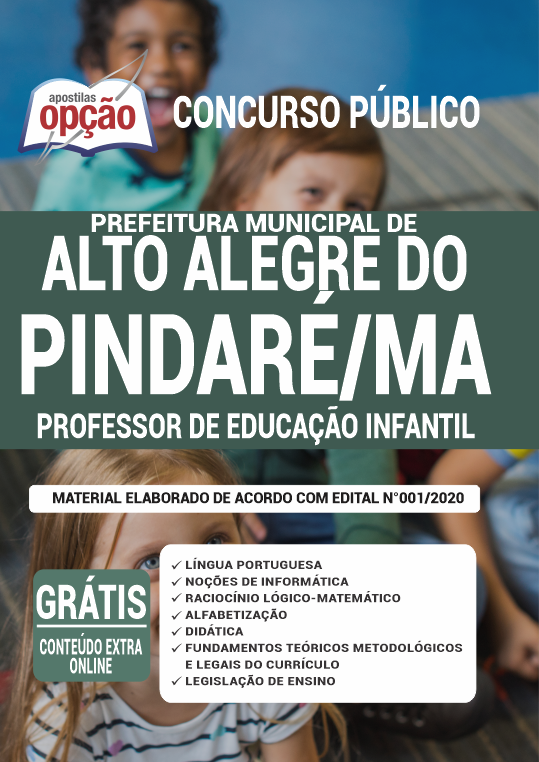 apostilas opção

CONCURSO PÚBLICO

PREFEITURA MUNICIPAL DE
ALTO ALEGRE DO
PINDARÉ/MA
PROFESSOR DE EDUCAÇÃO INFANTIL

MATERIAL ELABORADO DE ACORDO COM EDITAL N°001/2020

GRÁTIS
CONTEÚDO EXTRA ONLINE

✓ LÍNGUA PORTUGUESA
✓ NOÇÕES DE INFORMÁTICA
✓ RACIOCÍNIO LÓGICO-MATEMÁTICO
✓ ALFABETIZAÇÃO
✓ DIDÁTICA
✓ FUNDAMENTOS TEÓRICOS METODOLÓGICOS E LEGAIS DO CURRÍCULO
✓ LEGISLAÇÃO DE ENSINO